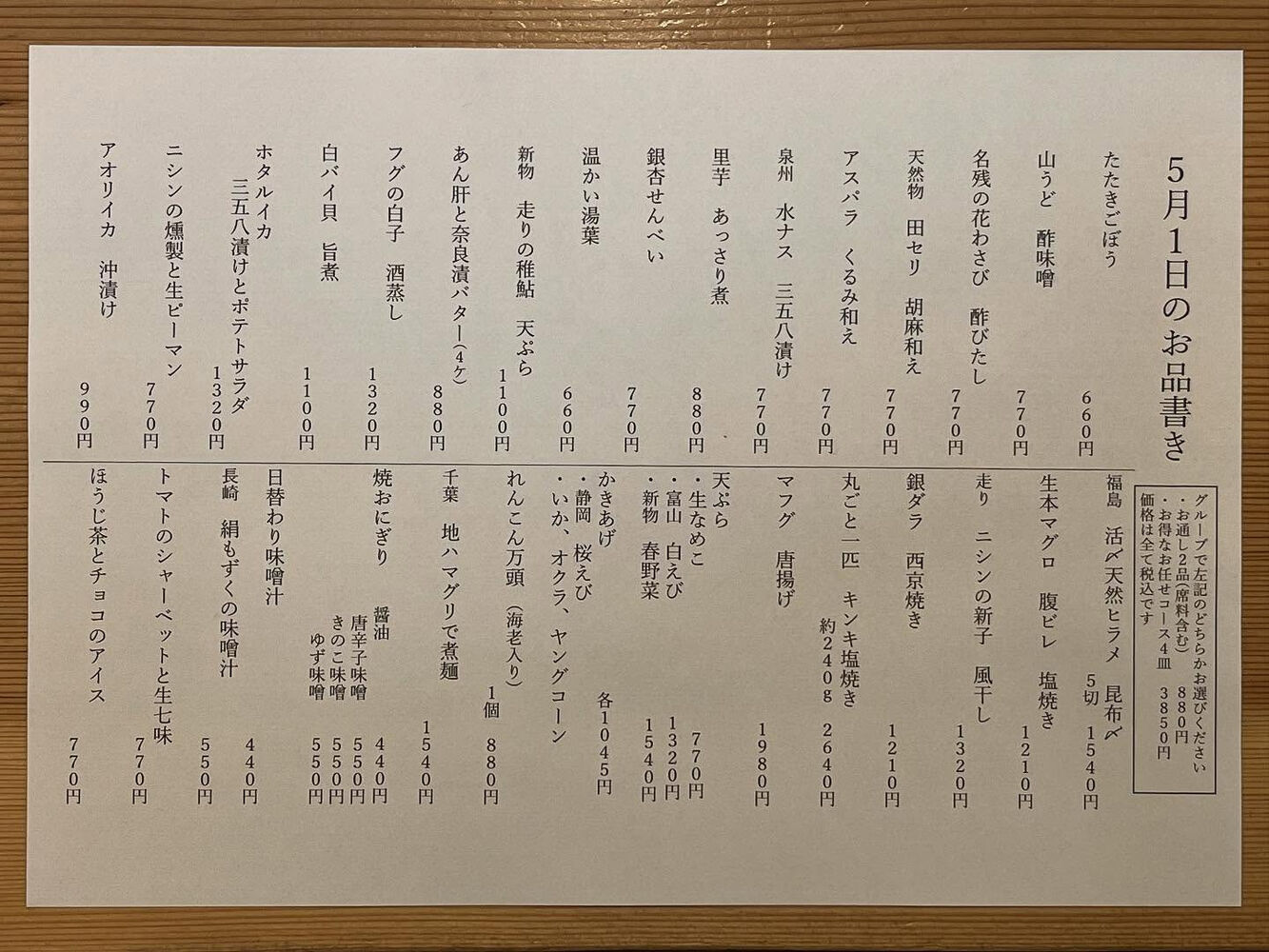 5月1日のお品書き

たたきごぼう　660円
山うど　酢味噌　770円
名残の花わさび　酢びたし　770円
天然物　田セリ　胡麻和え　770円
アスパラ　くるみ和え　770円
泉州　水ナス　三五八漬け　770円
里芋　あっさり煮　880円
銀杏せんべい　770円
温かい湯葉　660円
新物　走りの稚鮎　天ぷら　1100円
あん肝と奈良漬バター(4ケ)　880円
フグの白子　酒蒸し　1320円
白バイ貝　旨煮　1100円
ホタルイカ　三五八漬けとポテトサラダ　1320円
ニシンの燻製と生ピーマン　770円
アオリイカ　沖漬け　990円

グループで左記のどちらかお選びください
・お通し2品(席料含む)　880円
・お得なお任せコース4皿　3850円
価格は全て税込です

福島　活〆天然ヒラメ　昆布〆　5切　1540円
生本マグロ　腹ビレ　塩焼き　1210円
走り　ニシンの新子　風干し　1320円
銀ダラ　西京焼き　1210円
丸ごと一匹　キンキ塩焼き　約240g　2640円
マフグ　唐揚げ　1980円
天ぷら
・生なめこ　770円
・富山　白えび　1320円
・新物　春野菜　1540円
かきあげ
・静岡　桜えび
・いか、オクラ、ヤングコーン　各1045円
れんこん万頭(海老入り)　1個　880円
千葉　地ハマグリで煮麺　1540円
焼おにぎり
醤油　440円
唐辛子味噌　550円
きのこ味噌　550円
ゆず味噌　550円
日替わり味噌汁　440円
長崎　絹もずくの味噌汁　550円
トマトのシャーベットと生七味　770円
ほうじ茶とチョコのアイス　770円